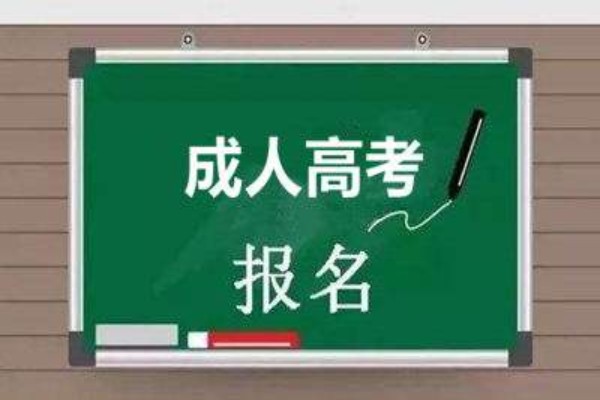 成人高考

报名